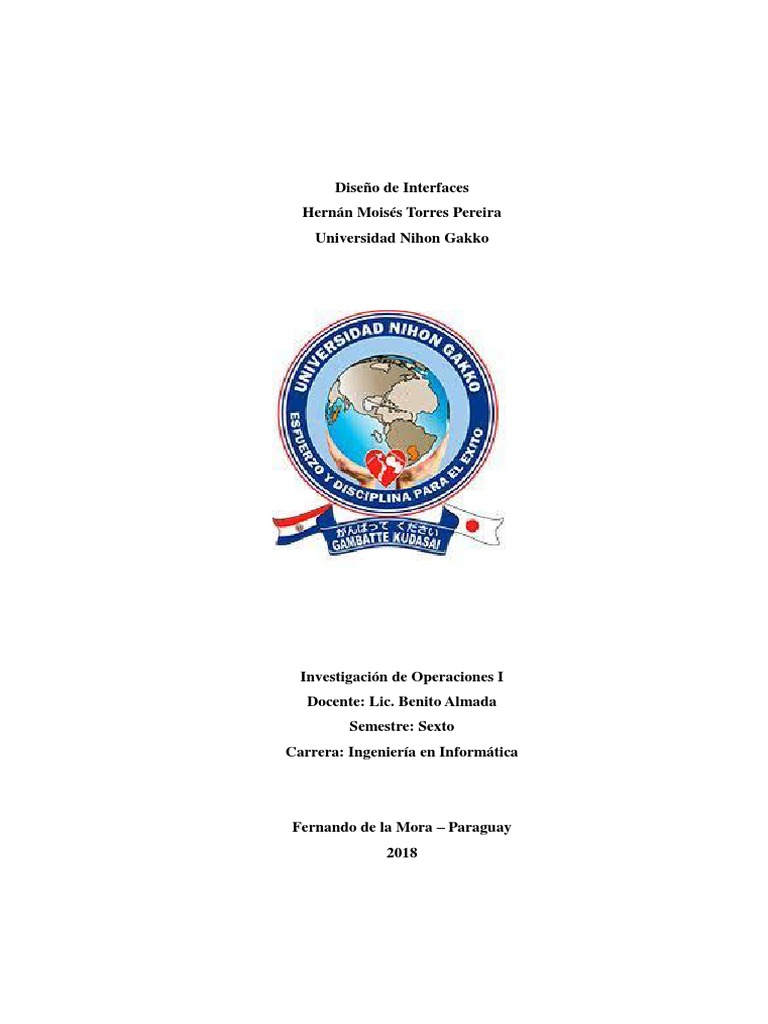 Diseño de Interfaces
Hernán Moisés Torres Pereira
Universidad Nihon Gakko

UNIVERSIDAD NIHON GAKKO
ESFUERZO Y DISCIPLINA PARA EL EXITO
がんばって ください
GAMBATTE KUDASAI

Investigación de Operaciones I
Docente: Lic. Benito Almada
Semestre: Sexto
Carrera: Ingeniería en Informática

Fernando de la Mora – Paraguay
2018